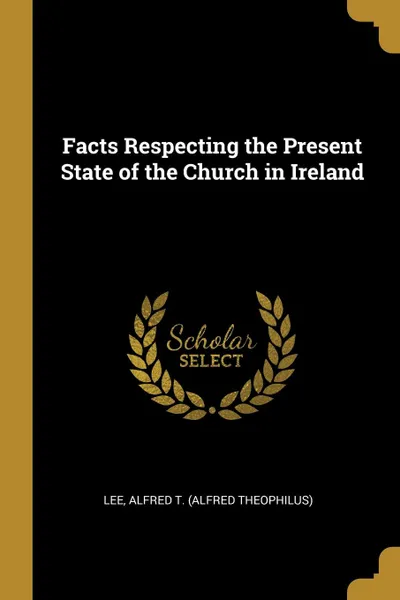 Facts Respecting the Present State of the Church in Ireland

Scholar SELECT

LEE, ALFRED T. (ALFRED THEOPHILUS)